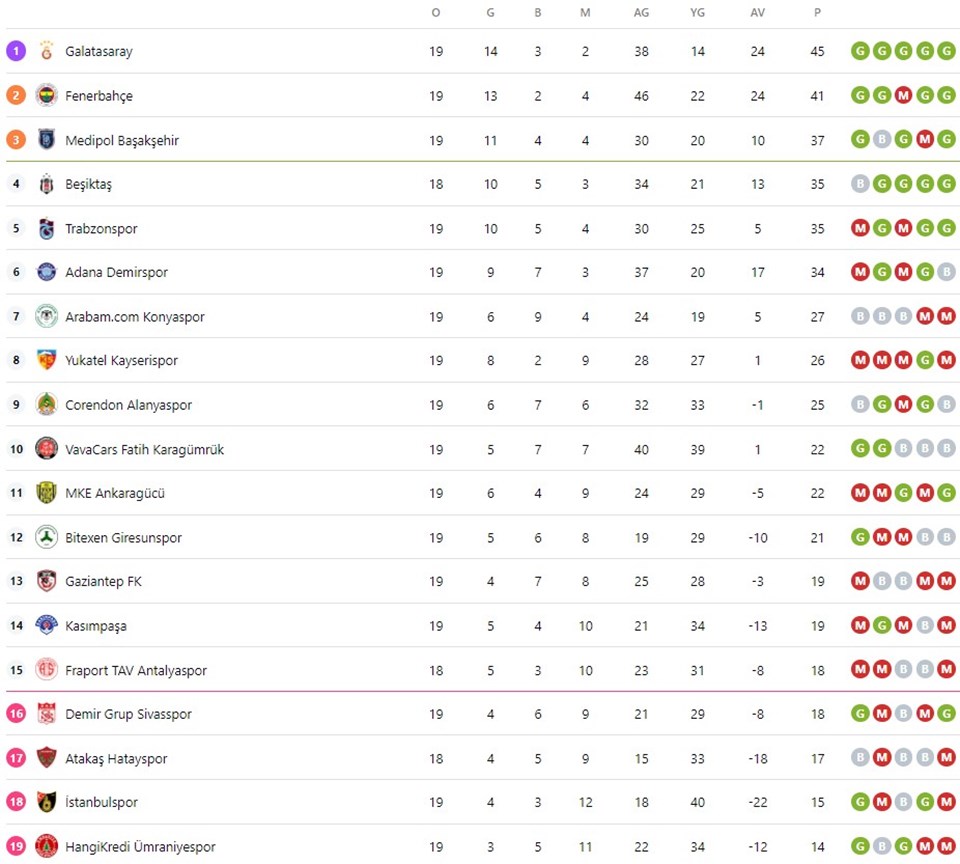 |  |  | O | G | B | M | AG | YG | AV | P |  |
|---|---|---|---|---|---|---|---|---|---|---|
| 1 | Galatasaray | 19 | 14 | 3 | 2 | 38 | 14 | 24 | 45 | G G G G G |
| 2 | Fenerbahçe | 19 | 13 | 2 | 4 | 46 | 22 | 24 | 41 | G G M G G |
| 3 | Medipol Başakşehir | 19 | 11 | 4 | 4 | 30 | 20 | 10 | 37 | G B G M G |
| 4 | Beşiktaş | 18 | 10 | 5 | 3 | 34 | 21 | 13 | 35 | B G G G G |
| 5 | Trabzonspor | 19 | 10 | 5 | 4 | 30 | 25 | 5 | 35 | M G M G G |
| 6 | Adana Demirspor | 19 | 9 | 7 | 3 | 37 | 20 | 17 | 34 | M G M G B |
| 7 | Arabam.com Konyaspor | 19 | 6 | 9 | 4 | 24 | 19 | 5 | 27 | B B B M M |
| 8 | Yukatel Kayserispor | 19 | 8 | 2 | 9 | 28 | 27 | 1 | 26 | M M M G M |
| 9 | Corendon Alanyaspor | 19 | 6 | 7 | 6 | 32 | 33 | -1 | 25 | B G M G B |
| 10 | VavaCars Fatih Karagümrük | 19 | 5 | 7 | 7 | 40 | 39 | 1 | 22 | G G B B B |
| 11 | MKE Ankaragücü | 19 | 6 | 4 | 9 | 24 | 29 | -5 | 22 | M M G M G |
| 12 | Bitexen Giresunspor | 19 | 5 | 6 | 8 | 19 | 29 | -10 | 21 | G M M B B |
| 13 | Gaziantep FK | 19 | 4 | 7 | 8 | 25 | 28 | -3 | 19 | M B B M M |
| 14 | Kasımpaşa | 19 | 5 | 4 | 10 | 21 | 34 | -13 | 19 | M G M B M |
| 15 | Fraport TAV Antalyaspor | 18 | 5 | 3 | 10 | 23 | 31 | -8 | 18 | M M B B M |
| 16 | Demir Grup Sivasspor | 19 | 4 | 6 | 9 | 21 | 29 | -8 | 18 | G M B M G |
| 17 | Atakaş Hatayspor | 18 | 4 | 5 | 9 | 15 | 33 | -18 | 17 | B M B B M |
| 18 | İstanbulspor | 19 | 4 | 3 | 12 | 18 | 40 | -22 | 15 | G M B G M |
| 19 | HangiKredi Ümraniyespor | 19 | 3 | 5 | 11 | 22 | 34 | -12 | 14 | G B G M M |